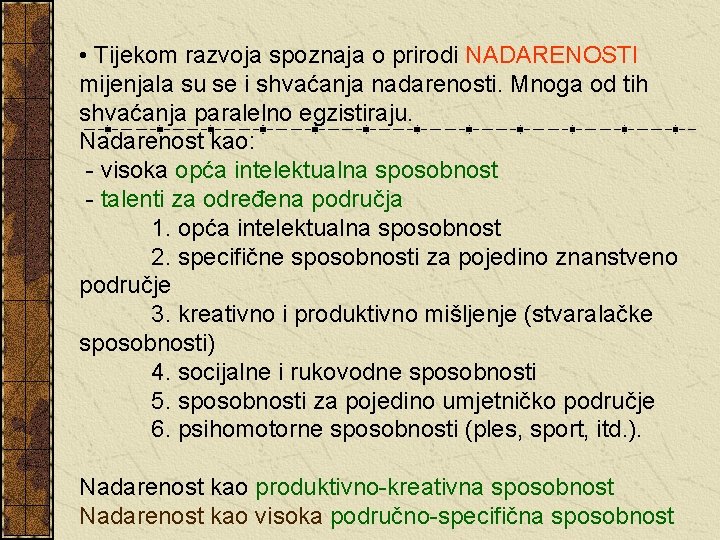 • Tijekom razvoja spoznaja o prirodi NADARENOSTI mijenjala su se i shvaćanja nadarenosti. Mnoga od tih shvaćanja paralelno egzistiraju.

Nadarenost kao:
- visoka opća intelektualna sposobnost
- talenti za određena područja
1. opća intelektualna sposobnost
2. specifične sposobnosti za pojedino znanstveno područje
3. kreativno i produktivno mišljenje (stvaralačke sposobnosti)
4. socijalne i rukovodne sposobnosti
5. sposobnosti za pojedino umjetničko područje
6. psihomotorne sposobnosti (ples, sport, itd.).

Nadarenost kao produktivno-kreativna sposobnost
Nadarenost kao visoka područno-specifična sposobnost